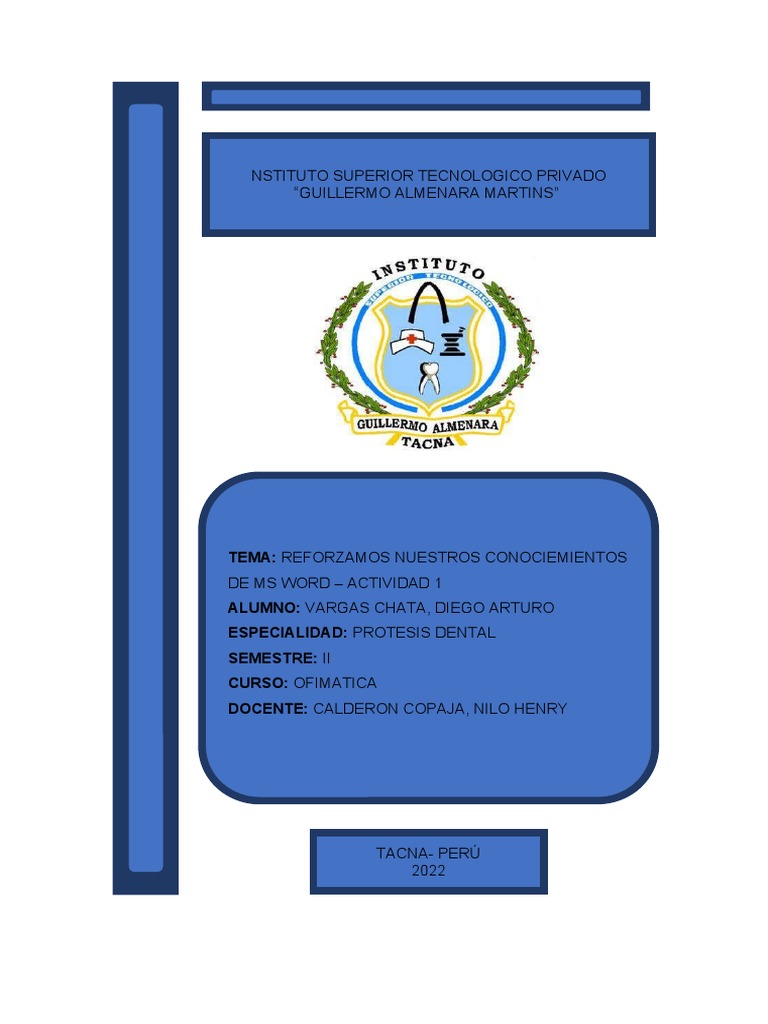 NSTITUTO SUPERIOR TECNOLOGICO PRIVADO
“GUILLERMO ALMENARA MARTINS”

INSTITUTO
SUPERIOR TECNOLOGICO
GUILLERMO ALMENARA
TACNA

TEMA: REFORZAMOS NUESTROS CONOCIEMIENTOS DE MS WORD – ACTIVIDAD 1
ALUMNO: VARGAS CHATA, DIEGO ARTURO
ESPECIALIDAD: PROTESIS DENTAL
SEMESTRE: II
CURSO: OFIMATICA
DOCENTE: CALDERON COPAJA, NILO HENRY

TACNA- PERÚ
2022